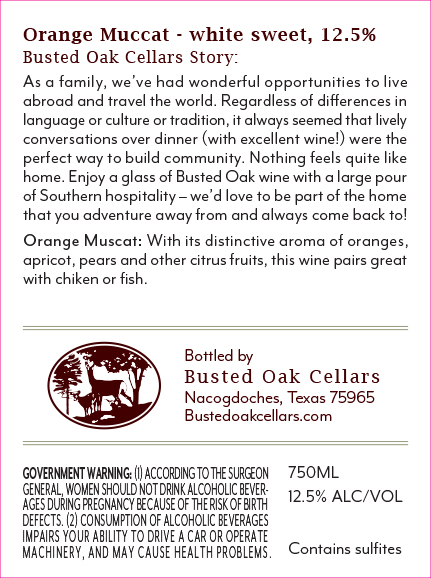 Orange Muccat - white sweet, 12.5%
Busted Oak Cellars Story:

As a family, we've had wonderful opportunities to live abroad and travel the world. Regardless of differences in language or culture or tradition, it always seemed that lively conversations over dinner (with excellent wine!) were the perfect way to build community. Nothing feels quite like home. Enjoy a glass of Busted Oak wine with a large pour of Southern hospitality – we'd love to be part of the home that you adventure away from and always come back to!

Orange Muscat: With its distinctive aroma of oranges, apricot, pears and other citrus fruits, this wine pairs great with chiken or fish.

Bottled by
Busted Oak Cellars
Nacogdoches, Texas 75965
Bustedoakcellars.com

GOVERNMENT WARNING: (1) ACCORDING TO THE SURGEON GENERAL, WOMEN SHOULD NOT DRINK ALCOHOLIC BEVERAGES DURING PREGNANCY BECAUSE OF THE RISK OF BIRTH DEFECTS. (2) CONSUMPTION OF ALCOHOLIC BEVERAGES IMPAIRS YOUR ABILITY TO DRIVE A CAR OR OPERATE MACHINERY, AND MAY CAUSE HEALTH PROBLEMS.

750ML
12.5% ALC/VOL

Contains sulfites